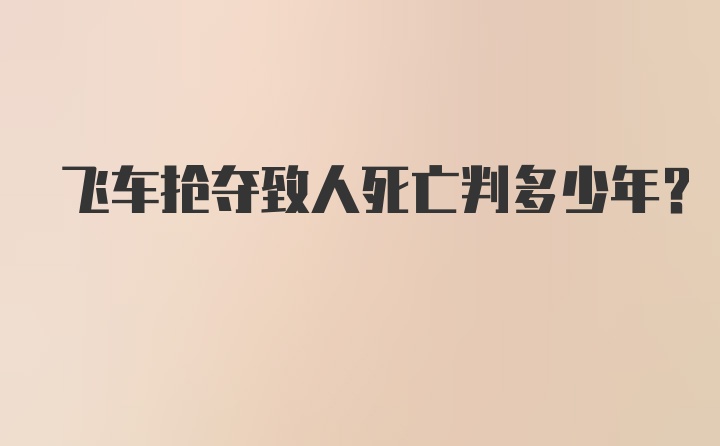 飞车抢夺致人死亡判多少年?